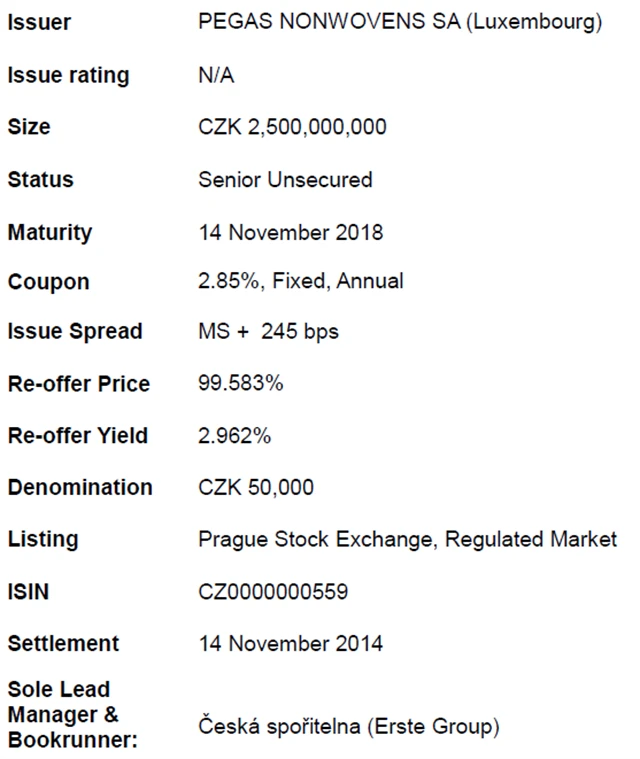 Issuer PEGAS NONWOVENS SA (Luxembourg)

Issue rating N/A

Size CZK 2,500,000,000

Status Senior Unsecured

Maturity 14 November 2018

Coupon 2.85%, Fixed, Annual

Issue Spread MS + 245 bps

Re-offer Price 99.583%

Re-offer Yield 2.962%

Denomination CZK 50,000

Listing Prague Stock Exchange, Regulated Market

ISIN CZ0000000559

Settlement 14 November 2014

Sole Lead Manager & Bookrunner: Česká spořitelna (Erste Group)